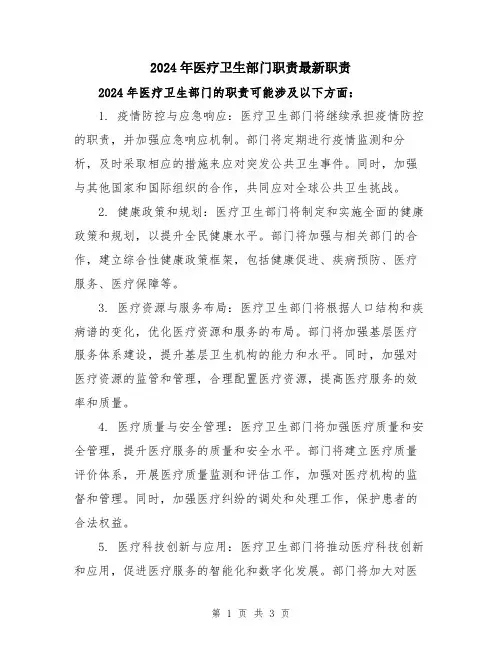 2024年医疗卫生部门职责最新职责

2024年医疗卫生部门的职责可能涉及以下方面：

1. 疫情防控与应急响应：医疗卫生部门将继续承担疫情防控的职责，并加强应急响应机制。部门将定期进行疫情监测和分析，及时采取相应的措施来应对突发公共卫生事件。同时，加强与其他国家和国际组织的合作，共同应对全球公共卫生挑战。

2. 健康政策和规划：医疗卫生部门将制定和实施全面的健康政策和规划，以提升全民健康水平。部门将加强与相关部门的合作，建立综合性健康政策框架，包括健康促进、疾病预防、医疗服务、医疗保障等。

3. 医疗资源与服务布局：医疗卫生部门将根据人口结构和疾病谱的变化，优化医疗资源和服务的布局。部门将加强基层医疗服务体系建设，提升基层卫生机构的能力和水平。同时，加强对医疗资源的监管和管理，合理配置医疗资源，提高医疗服务的效率和质量。

4. 医疗质量与安全管理：医疗卫生部门将加强医疗质量和安全管理，提升医疗服务的质量和安全水平。部门将建立医疗质量评价体系，开展医疗质量监测和评估工作，加强对医疗机构的监督和管理。同时，加强医疗纠纷的调处和处理工作，保护患者的合法权益。

5. 医疗科技创新与应用：医疗卫生部门将推动医疗科技创新和应用，促进医疗服务的智能化和数字化发展。部门将加大对医

第 1 页 共 3 页